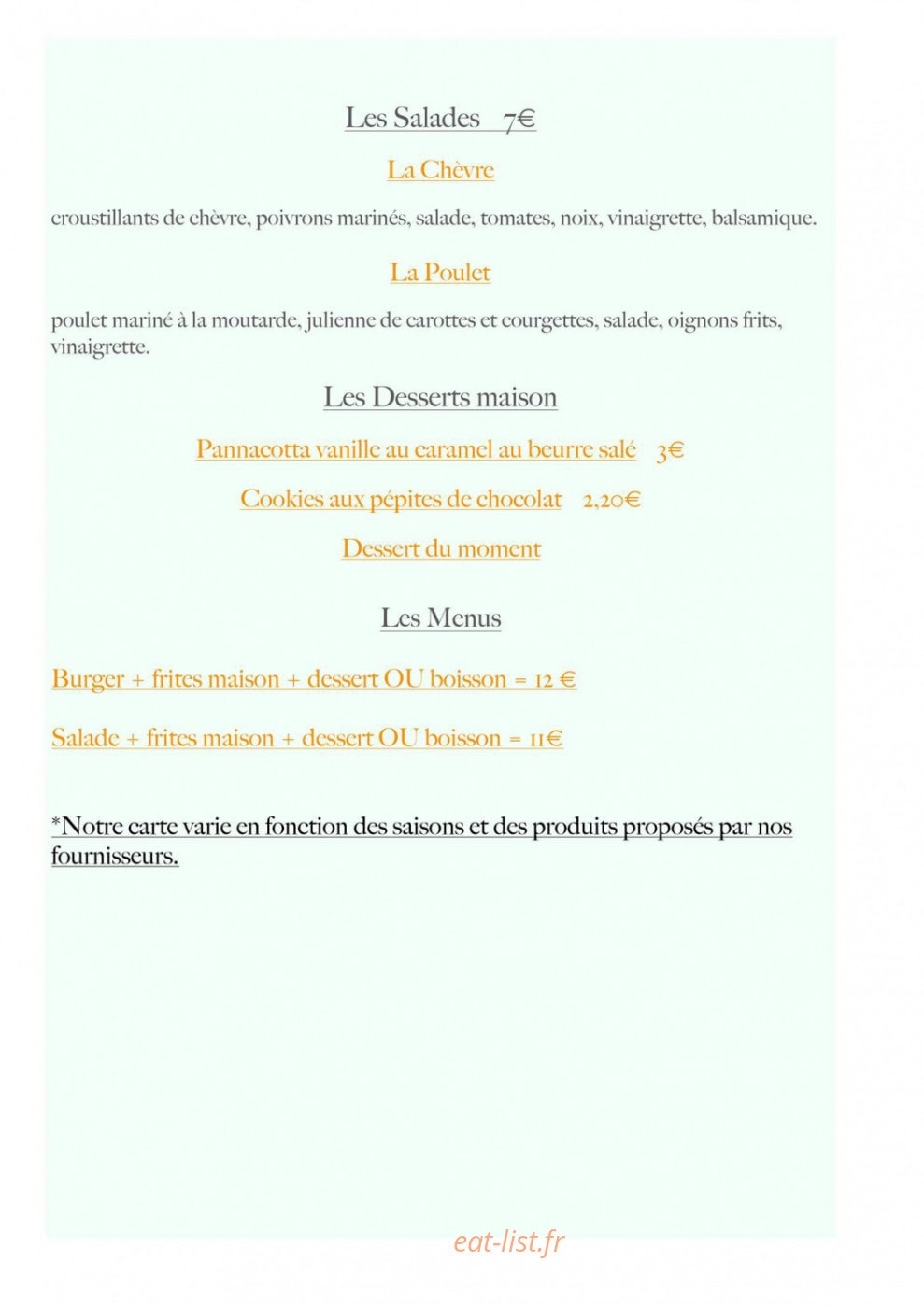 Les Salades 7€

La Chèvre

croustillants de chèvre, poivrons marinés, salade, tomates, noix, vinaigrette, balsamique.

La Poulet

poulet mariné à la moutarde, julienne de carottes et courgettes, salade, oignons frits, vinaigrette.

Les Desserts maison

Pannacotta vanille au caramel au beurre salé 3€

Cookies aux pépites de chocolat 2,20€

Dessert du moment

Les Menus

Burger + frites maison + dessert OU boisson = 12 €

Salade + frites maison + dessert OU boisson = 11€

*Notre carte varie en fonction des saisons et des produits proposés par nos fournisseurs.

eat-list.fr